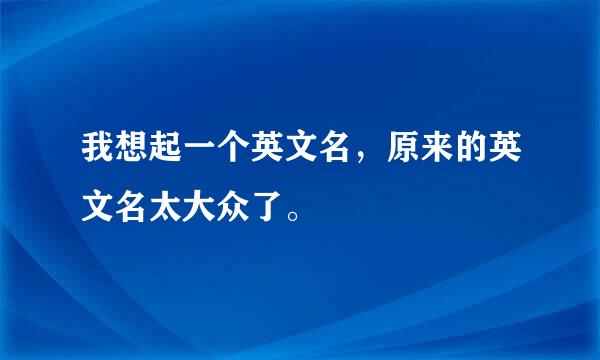 我想起一个英文名，原来的英文名太大众了。